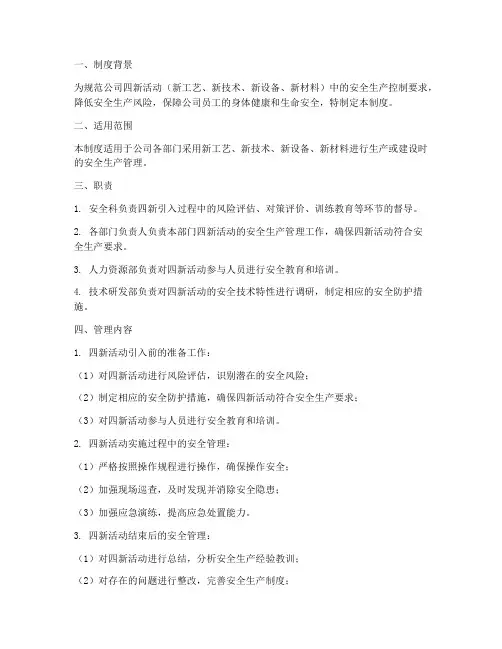 一、制度背景

为规范公司四新活动（新工艺、新技术、新设备、新材料）中的安全生产控制要求，降低安全生产风险，保障公司员工的身体健康和生命安全，特制定本制度。

二、适用范围

本制度适用于公司各部门采用新工艺、新技术、新设备、新材料进行生产或建设时的安全生产管理。

三、职责

1. 安全科负责四新引入过程中的风险评估、对策评价、训练教育等环节的督导。

2. 各部门负责人负责本部门四新活动的安全生产管理工作，确保四新活动符合安全生产要求。

3. 人力资源部负责对四新活动参与人员进行安全教育和培训。

4. 技术研发部负责对四新活动的安全技术特性进行调研，制定相应的安全防护措施。

四、管理内容

1. 四新活动引入前的准备工作：

（1）对四新活动进行风险评估，识别潜在的安全风险；

（2）制定相应的安全防护措施，确保四新活动符合安全生产要求；

（3）对四新活动参与人员进行安全教育和培训。

2. 四新活动实施过程中的安全管理：

（1）严格按照操作规程进行操作，确保操作安全；

（2）加强现场巡查，及时发现并消除安全隐患；

（3）加强应急演练，提高应急处置能力。

3. 四新活动结束后的安全管理：

（1）对四新活动进行总结，分析安全生产经验教训；

（2）对存在的问题进行整改，完善安全生产制度；